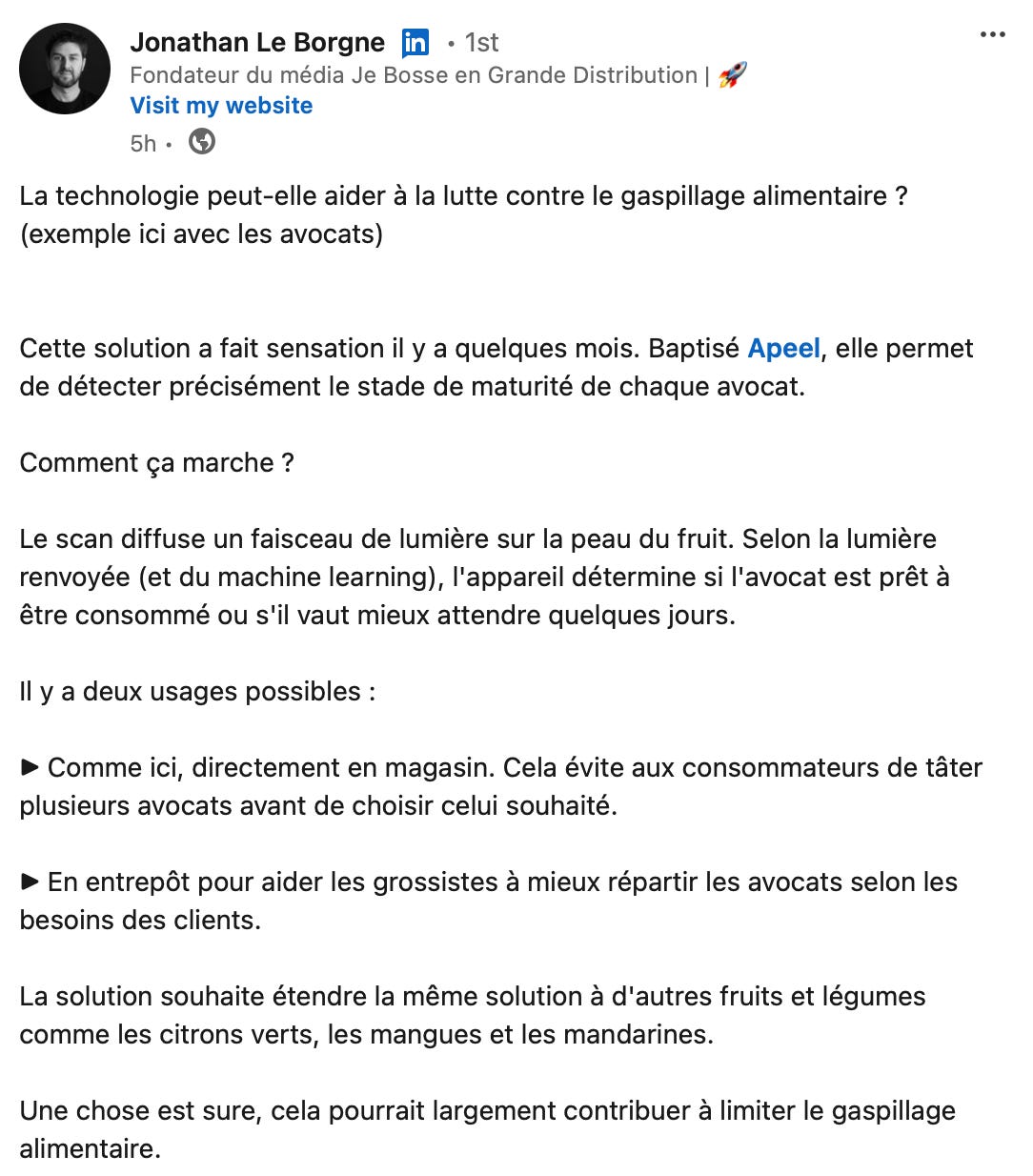 Jonathan Le Borgne in • 1st
Fondateur du média Je Bosse en Grande Distribution | 🚀
Visit my website
5h •

La technologie peut-elle aider à la lutte contre le gaspillage alimentaire ? (exemple ici avec les avocats)

Cette solution a fait sensation il y a quelques mois. Baptisé Apeel, elle permet de détecter précisément le stade de maturité de chaque avocat.

Comment ça marche ?

Le scan diffuse un faisceau de lumière sur la peau du fruit. Selon la lumière renvoyée (et du machine learning), l'appareil détermine si l'avocat est prêt à être consommé ou s'il vaut mieux attendre quelques jours.

Il y a deux usages possibles :

► Comme ici, directement en magasin. Cela évite aux consommateurs de tâter plusieurs avocats avant de choisir celui souhaité.

► En entrepôt pour aider les grossistes à mieux répartir les avocats selon les besoins des clients.

La solution souhaite étendre la même solution à d'autres fruits et légumes comme les citrons verts, les mangues et les mandarines.

Une chose est sure, cela pourrait largement contribuer à limiter le gaspillage alimentaire.